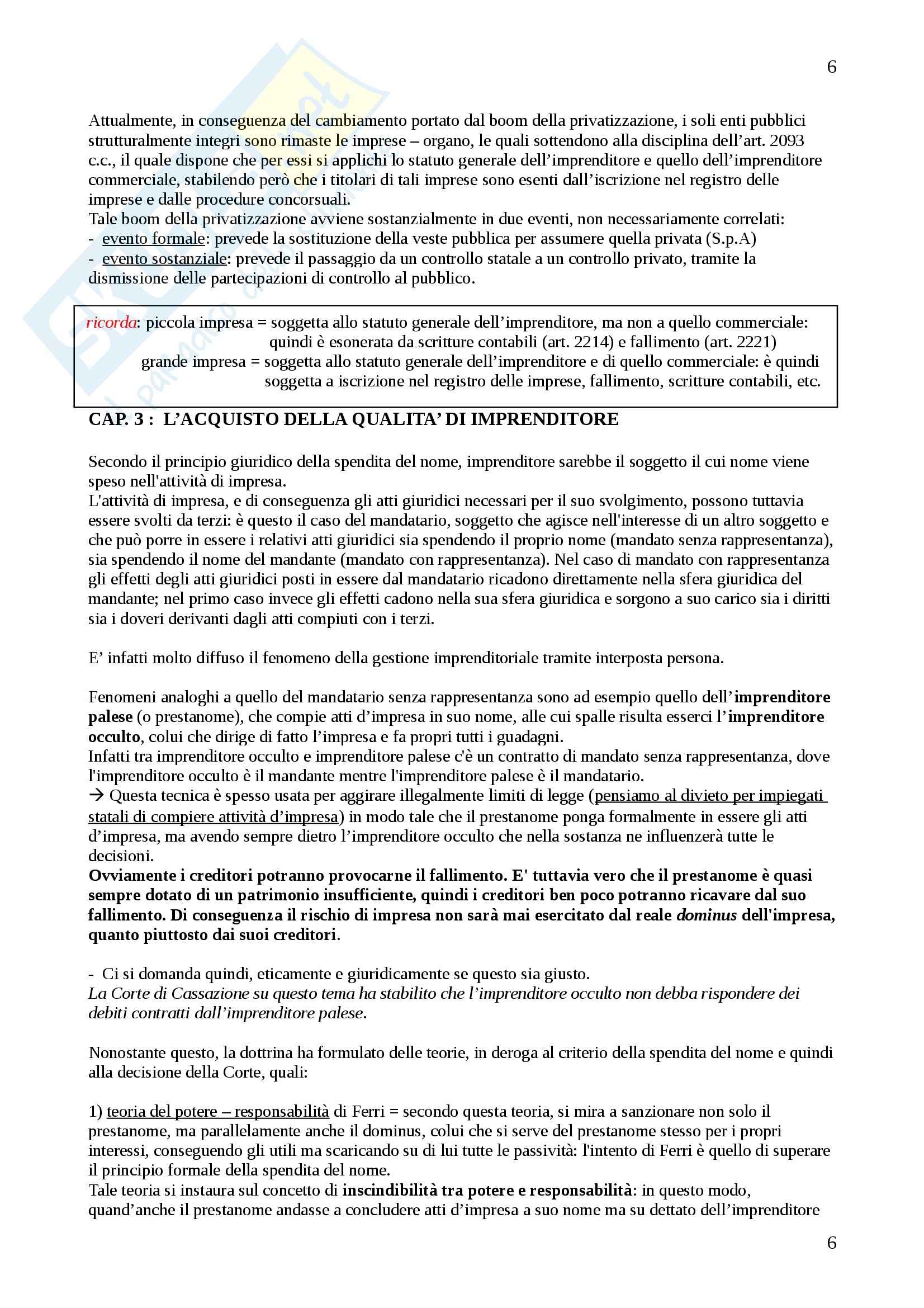 6

Attualmente, in conseguenza del cambiamento portato dal boom della privatizzazione, i soli enti pubblici strutturalmente integri sono rimaste le imprese – organo, le quali sottendono alla disciplina dell'art. 2093 c.c., il quale dispone che per essi si applichi lo statuto generale dell'imprenditore e quello dell'imprenditore commerciale, stabilendo però che i titolari di tali imprese sono esenti dall'iscrizione nel registro delle imprese e dalle procedure concorsuali.
Tale boom della privatizzazione avviene sostanzialmente in due eventi, non necessariamente correlati:
- evento formale: prevede la sostituzione della veste pubblica per assumere quella privata (S.p.A)
- evento sostanziale: prevede il passaggio da un controllo statale a un controllo privato, tramite la dismissione delle partecipazioni di controllo al pubblico.

ricorda: piccola impresa = soggetta allo statuto generale dell'imprenditore, ma non a quello commerciale: quindi è esonerata da scritture contabili (art. 2214) e fallimento (art. 2221)
grande impresa = soggetta allo statuto generale dell'imprenditore e di quello commerciale: è quindi soggetta a iscrizione nel registro delle imprese, fallimento, scritture contabili, etc.

CAP. 3 : L'ACQUISTO DELLA QUALITA' DI IMPRENDITORE

Secondo il principio giuridico della spendita del nome, imprenditore sarebbe il soggetto il cui nome viene speso nell'attività di impresa.
L'attività di impresa, e di conseguenza gli atti giuridici necessari per il suo svolgimento, possono tuttavia essere svolti da terzi: è questo il caso del mandatario, soggetto che agisce nell'interesse di un altro soggetto e che può porre in essere i relativi atti giuridici sia spendendo il proprio nome (mandato senza rappresentanza), sia spendendo il nome del mandante (mandato con rappresentanza). Nel caso di mandato con rappresentanza gli effetti degli atti giuridici posti in essere dal mandatario ricadono direttamente nella sfera giuridica del mandante; nel primo caso invece gli effetti cadono nella sua sfera giuridica e sorgono a suo carico sia i diritti sia i doveri derivanti dagli atti compiuti con i terzi.

E' infatti molto diffuso il fenomeno della gestione imprenditoriale tramite interposta persona.

Fenomeni analoghi a quello del mandatario senza rappresentanza sono ad esempio quello dell'imprenditore palese (o prestanome), che compie atti d'impresa in suo nome, alle cui spalle risulta esserci l'imprenditore occulto, colui che dirige di fatto l'impresa e fa propri tutti i guadagni.
Infatti tra imprenditore occulto e imprenditore palese c'è un contratto di mandato senza rappresentanza, dove l'imprenditore occulto è il mandante mentre l'imprenditore palese è il mandatario.
→ Questa tecnica è spesso usata per aggirare illegalmente limiti di legge (pensiamo al divieto per impiegati statali di compiere attività d'impresa) in modo tale che il prestanome ponga formalmente in essere gli atti d'impresa, ma avendo sempre dietro l'imprenditore occulto che nella sostanza ne influenzerà tutte le decisioni.
Ovviamente i creditori potranno provocarne il fallimento. E' tuttavia vero che il prestanome è quasi sempre dotato di un patrimonio insufficiente, quindi i creditori ben poco potranno ricavare dal suo fallimento. Di conseguenza il rischio di impresa non sarà mai esercitato dal reale dominus dell'impresa, quanto piuttosto dai suoi creditori.

- Ci si domanda quindi, eticamente e giuridicamente se questo sia giusto.
La Corte di Cassazione su questo tema ha stabilito che l'imprenditore occulto non debba rispondere dei debiti contratti dall'imprenditore palese.

Nonostante questo, la dottrina ha formulato delle teorie, in deroga al criterio della spendita del nome e quindi alla decisione della Corte, quali:

1) teoria del potere – responsabilità di Ferri = secondo questa teoria, si mira a sanzionare non solo il prestanome, ma parallelamente anche il dominus, colui che si serve del prestanome stesso per i propri interessi, conseguendo gli utili ma scaricando su di lui tutte le passività: l'intento di Ferri è quello di superare il principio formale della spendita del nome.
Tale teoria si instaura sul concetto di inscindibilità tra potere e responsabilità: in questo modo, quand'anche il prestanome andasse a concludere atti d'impresa a suo nome ma su dettato dell'imprenditore

6